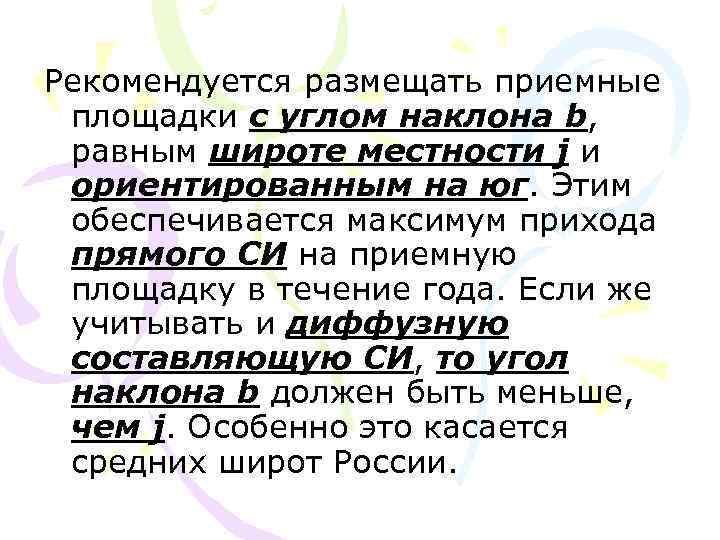 Рекомендуется размещать приемные площадки с углом наклона b, равным широте местности j и ориентированным на юг. Этим обеспечивается максимум прихода прямого СИ на приемную площадку в течение года. Если же учитывать и диффузную составляющую СИ, то угол наклона b должен быть меньше, чем j. Особенно это касается средних широт России.